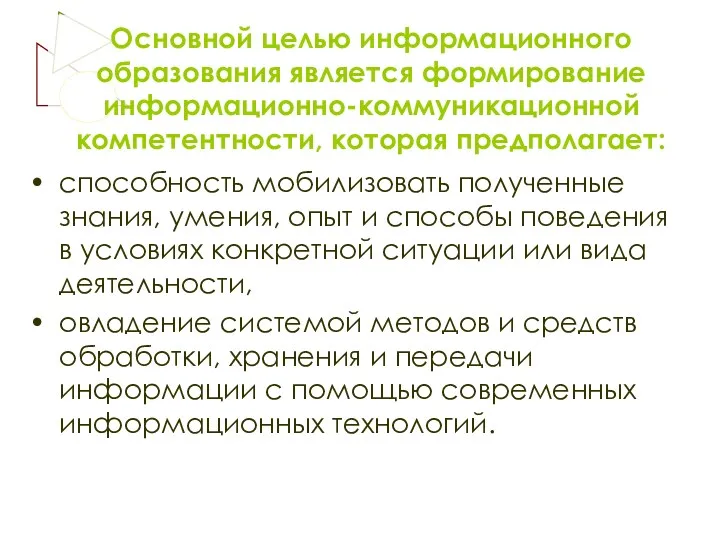 Основной целью информационного образования является формирование информационно-коммуникационной компетентности, которая предполагает:

• способность мобилизовать полученные знания, умения, опыт и способы поведения в условиях конкретной ситуации или вида деятельности,

• овладение системой методов и средств обработки, хранения и передачи информации с помощью современных информационных технологий.